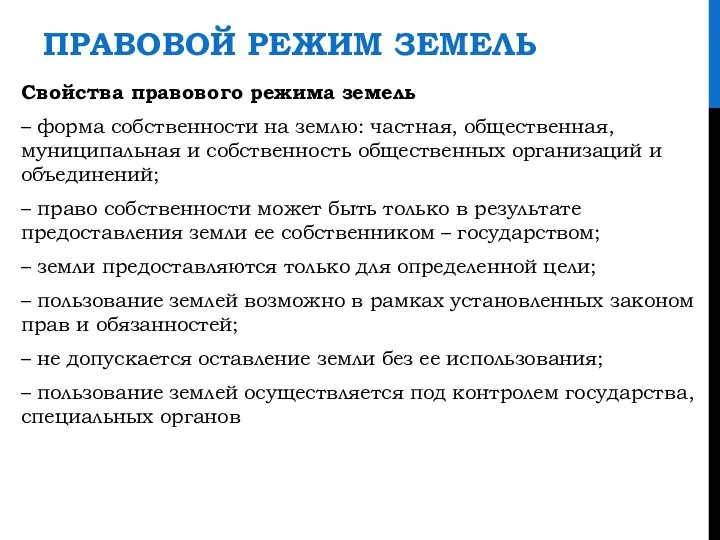 ПРАВОВОЙ РЕЖИМ ЗЕМЕЛЬ

Свойства правового режима земель

– форма собственности на землю: частная, общественная, муниципальная и собственность общественных организаций и объединений;

– право собственности может быть только в результате предоставления земли ее собственником – государством;

– земли предоставляются только для определенной цели;

– пользование землей возможно в рамках установленных законом прав и обязанностей;

– не допускается оставление земли без ее использования;

– пользование землей осуществляется под контролем государства, специальных органов